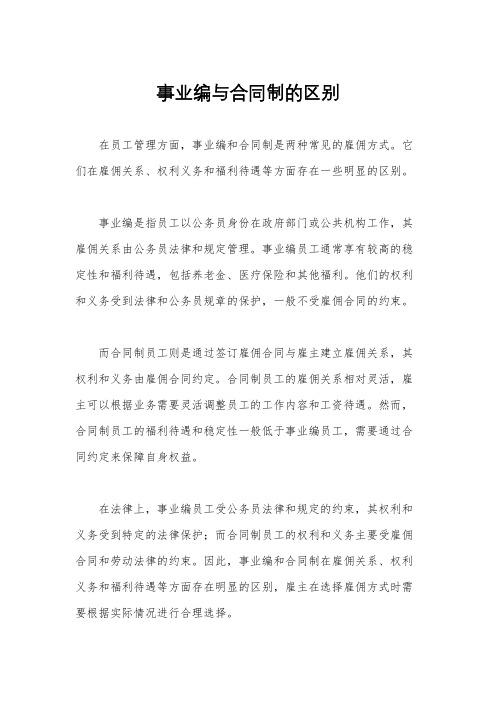 事业编与合同制的区别

在员工管理方面，事业编和合同制是两种常见的雇佣方式。它们在雇佣关系、权利义务和福利待遇等方面存在一些明显的区别。

事业编是指员工以公务员身份在政府部门或公共机构工作，其雇佣关系由公务员法律和规定管理。事业编员工通常享有较高的稳定性和福利待遇，包括养老金、医疗保险和其他福利。他们的权利和义务受到法律和公务员规章的保护，一般不受雇佣合同的约束。

而合同制员工则是通过签订雇佣合同与雇主建立雇佣关系，其权利和义务由雇佣合同约定。合同制员工的雇佣关系相对灵活，雇主可以根据业务需要灵活调整员工的工作内容和工资待遇。然而，合同制员工的福利待遇和稳定性一般低于事业编员工，需要通过合同约定来保障自身权益。

在法律上，事业编员工受公务员法律和规定的约束，其权利和义务受到特定的法律保护；而合同制员工的权利和义务主要受雇佣合同和劳动法律的约束。因此，事业编和合同制在雇佣关系、权利义务和福利待遇等方面存在明显的区别，雇主在选择雇佣方式时需要根据实际情况进行合理选择。